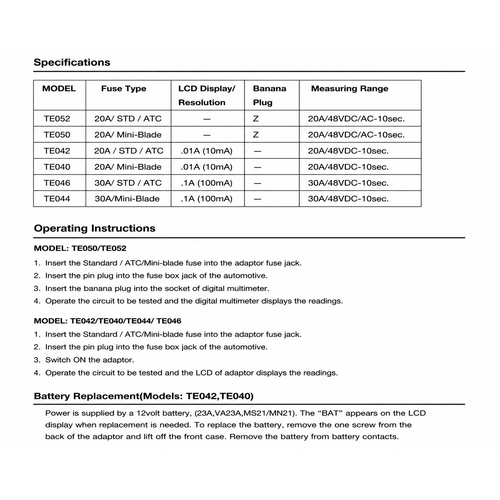 Specifications

| MODEL | Fuse Type | LCD Display/ Resolution | Banana Plug | Measuring Range |
|---|---|---|---|---|
| TE052 | 20A/ STD / ATC | — | Z | 20A/48VDC/AC-10sec. |
| TE050 | 20A/ Mini-Blade | — | Z | 20A/48VDC/AC-10sec. |
| TE042 | 20A / STD / ATC | .01A (10mA) | — | 20A/48VDC-10sec. |
| TE040 | 20A/ Mini-Blade | .01A (10mA) | — | 20A/48VDC-10sec. |
| TE046 | 30A/ STD / ATC | .1A (100mA) | — | 30A/48VDC-10sec. |
| TE044 | 30A/Mini-Blade | .1A (100mA) | — | 30A/48VDC-10sec. |

Operating Instructions

MODEL: TE050/TE052

1. Insert the Standard / ATC/Mini-blade fuse into the adaptor fuse jack.
2. Insert the pin plug into the fuse box jack of the automotive.
3. Insert the banana plug into the socket of digital multimeter.
4. Operate the circuit to be tested and the digital multimeter displays the readings.

MODEL: TE042/TE040/TE044/ TE046

1. Insert the Standard / ATC/Mini-blade fuse into the adaptor fuse jack.
2. Insert the pin plug into the fuse box jack of the automotive.
3. Switch ON the adaptor.
4. Operate the circuit to be tested and the LCD of adaptor displays the readings.

Battery Replacement(Models: TE042,TE040)

Power is supplied by a 12volt battery, (23A,VA23A,MS21/MN21). The "BAT" appears on the LCD display when replacement is needed. To replace the battery, remove the one screw from the back of the adaptor and lift off the front case. Remove the battery from battery contacts.